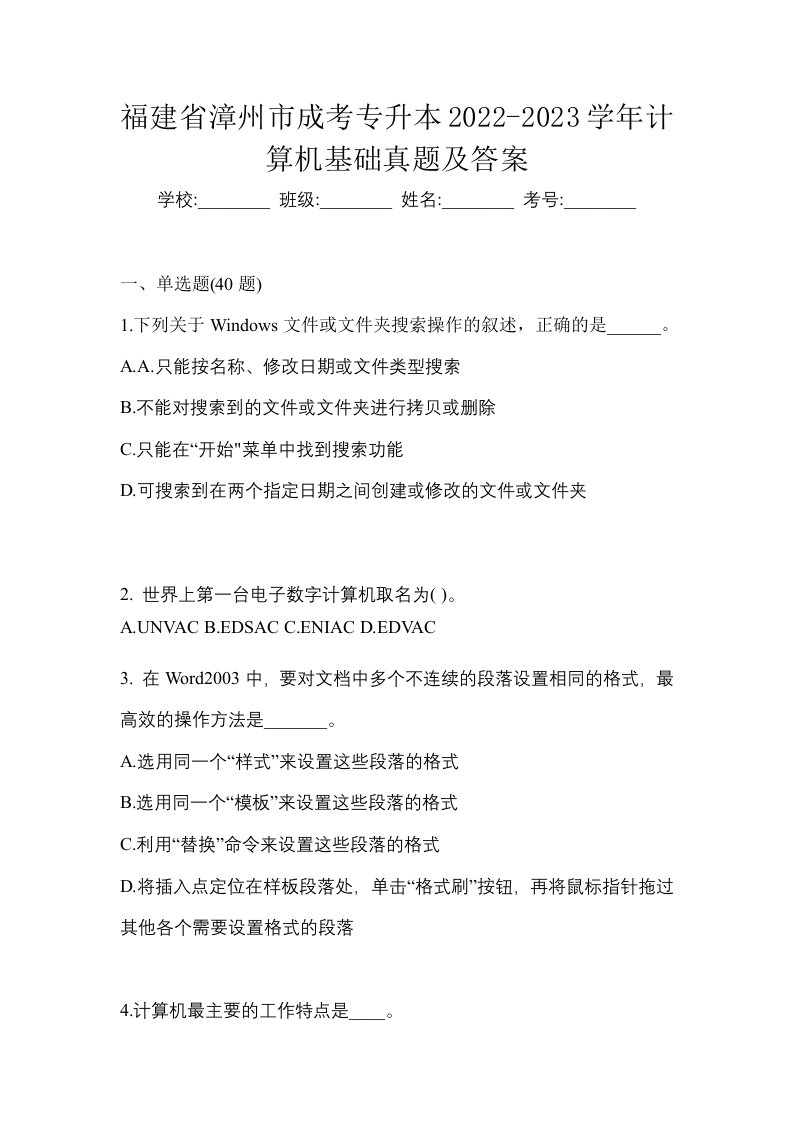 福建省漳州市成考专升本2022-2023学年计算机基础真题及答案

学校:________ 班级:________ 姓名:________ 考号:________

一、单选题(40 题)

1.下列关于 Windows 文件或文件夹搜索操作的叙述，正确的是______。

A.A.只能按名称、修改日期或文件类型搜索

B.不能对搜索到的文件或文件夹进行拷贝或删除

C.只能在“开始"菜单中找到搜索功能

D.可搜索到在两个指定日期之间创建或修改的文件或文件夹

2. 世界上第一台电子数字计算机取名为( )。
A.UNVAC B.EDSAC C.ENIAC D.EDVAC

3. 在 Word2003 中，要对文档中多个不连续的段落设置相同的格式，最高效的操作方法是_______。

A.选用同一个“样式”来设置这些段落的格式

B.选用同一个“模板”来设置这些段落的格式

C.利用“替换”命令来设置这些段落的格式

D.将插入点定位在样板段落处，单击“格式刷”按钮，再将鼠标指针拖过其他各个需要设置格式的段落

4.计算机最主要的工作特点是____。